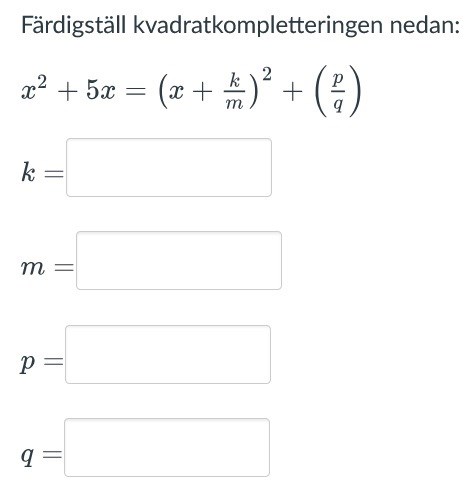 Färdigställ kvadratkompletteringen nedan:

$x^2 + 5x = \left(x + \frac{k}{m}\right)^2 + \left(\frac{p}{q}\right)$

$k =$

$m =$

$p =$

$q =$